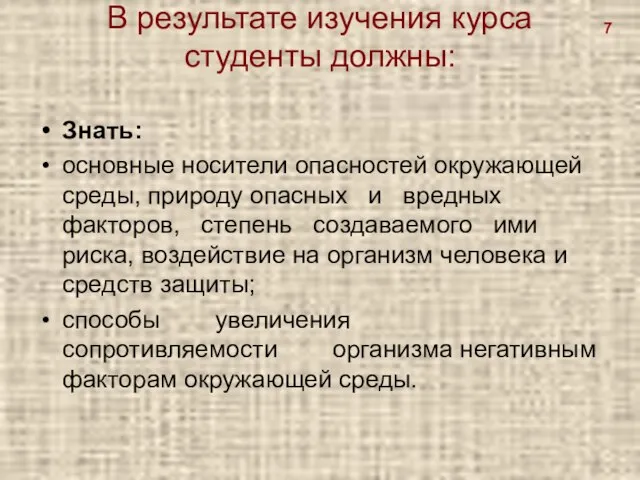 В результате изучения курса студенты должны:

7

• Знать:
• основные носители опасностей окружающей среды, природу опасных и вредных факторов, степень создаваемого ими риска, воздействие на организм человека и средств защиты;
• способы увеличения сопротивляемости организма негативным факторам окружающей среды.